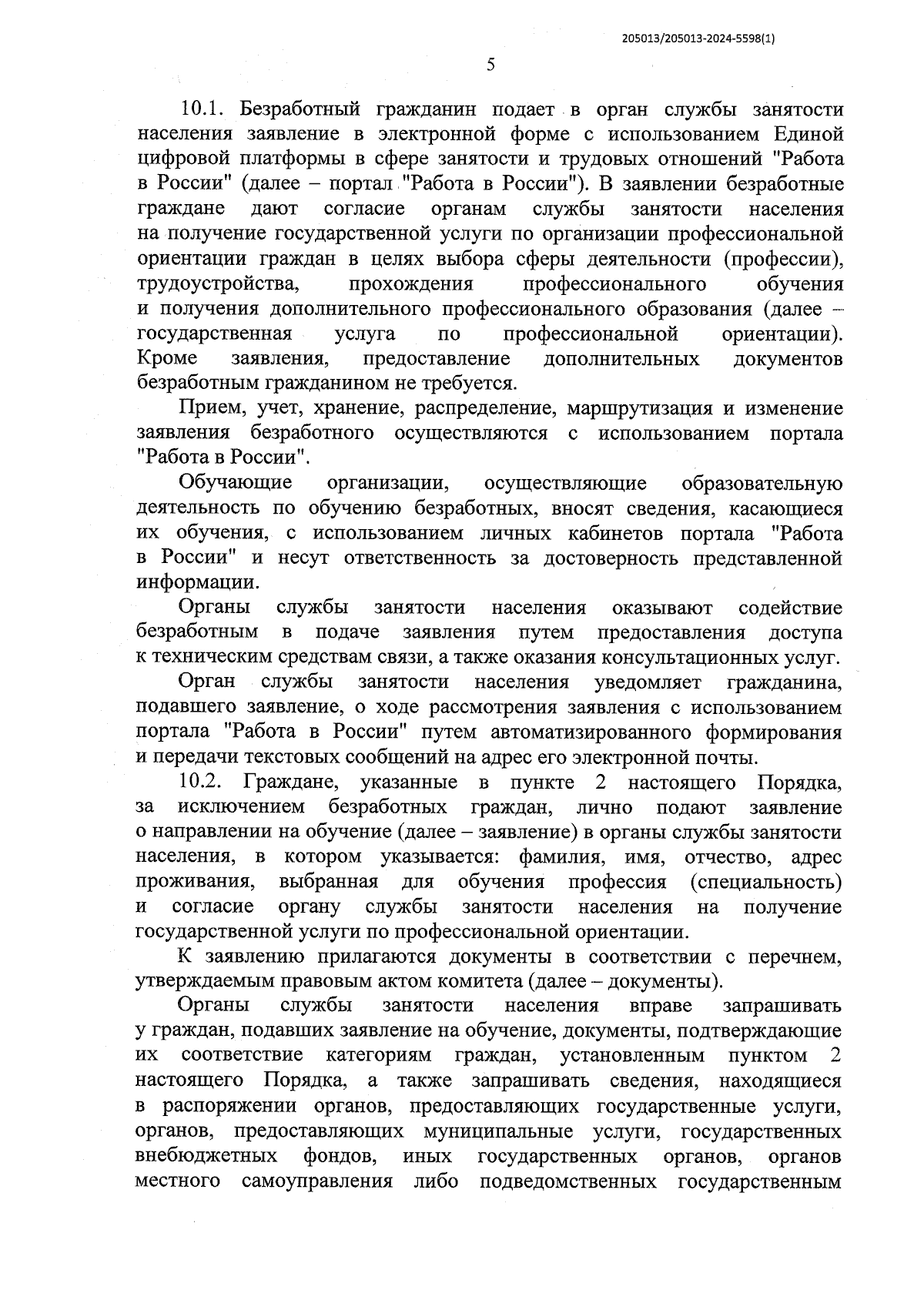 205013/205013-2024-5598(1)

5

10.1. Безработный гражданин подает в орган службы занятости населения заявление в электронной форме с использованием Единой цифровой платформы в сфере занятости и трудовых отношений "Работа в России" (далее – портал "Работа в России"). В заявлении безработные граждане дают согласие органам службы занятости населения на получение государственной услуги по организации профессиональной ориентации граждан в целях выбора сферы деятельности (профессии), трудоустройства, прохождения профессионального обучения и получения дополнительного профессионального образования (далее – государственная услуга по профессиональной ориентации). Кроме заявления, предоставление дополнительных документов безработным гражданином не требуется.

Прием, учет, хранение, распределение, маршрутизация и изменение заявления безработного осуществляются с использованием портала "Работа в России".

Обучающие организации, осуществляющие образовательную деятельность по обучению безработных, вносят сведения, касающиеся их обучения, с использованием личных кабинетов портала "Работа в России" и несут ответственность за достоверность представленной информации.

Органы службы занятости населения оказывают содействие безработным в подаче заявления путем предоставления доступа к техническим средствам связи, а также оказания консультационных услуг.

Орган службы занятости населения уведомляет гражданина, подавшего заявление, о ходе рассмотрения заявления с использованием портала "Работа в России" путем автоматизированного формирования и передачи текстовых сообщений на адрес его электронной почты.

10.2. Граждане, указанные в пункте 2 настоящего Порядка, за исключением безработных граждан, лично подают заявление о направлении на обучение (далее – заявление) в органы службы занятости населения, в котором указывается: фамилия, имя, отчество, адрес проживания, выбранная для обучения профессия (специальность) и согласие органу службы занятости населения на получение государственной услуги по профессиональной ориентации.

К заявлению прилагаются документы в соответствии с перечнем, утверждаемым правовым актом комитета (далее – документы).

Органы службы занятости населения вправе запрашивать у граждан, подавших заявление на обучение, документы, подтверждающие их соответствие категориям граждан, установленным пунктом 2 настоящего Порядка, а также запрашивать сведения, находящиеся в распоряжении органов, предоставляющих государственные услуги, органов, предоставляющих муниципальные услуги, государственных внебюджетных фондов, иных государственных органов, органов местного самоуправления либо подведомственных государственным